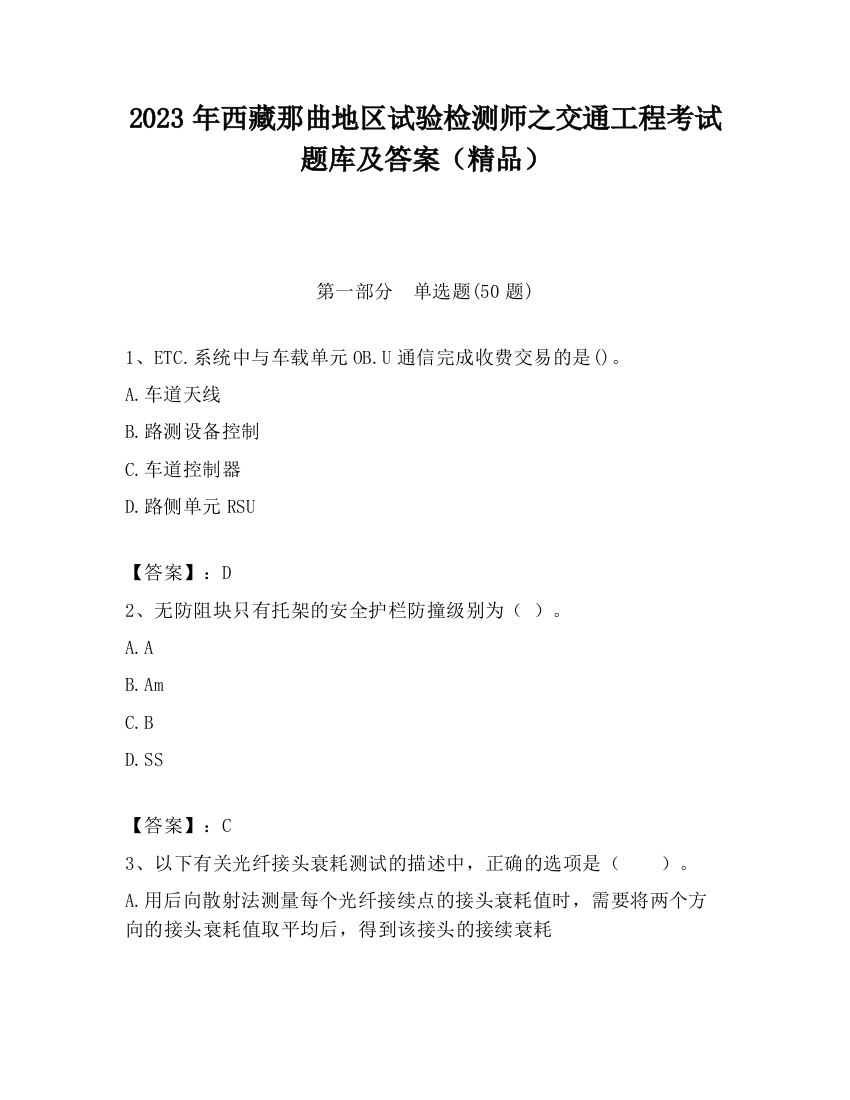 2023 年西藏那曲地区试验检测师之交通工程考试题库及答案（精品）

第一部分　单选题(50 题)

1、ETC.系统中与车载单元 OB.U 通信完成收费交易的是()。

A.车道天线

B.路测设备控制

C.车道控制器

D.路侧单元 RSU

【答案】：D

2、无防阻块只有托架的安全护栏防撞级别为（ ）。

A.A

B.Am

C.B

D.SS

【答案】：C

3、以下有关光纤接头衰耗测试的描述中，正确的选项是（　　）。

A.用后向散射法测量每个光纤接续点的接头衰耗值时，需要将两个方向的接头衰耗值取平均后，得到该接头的接续衰耗